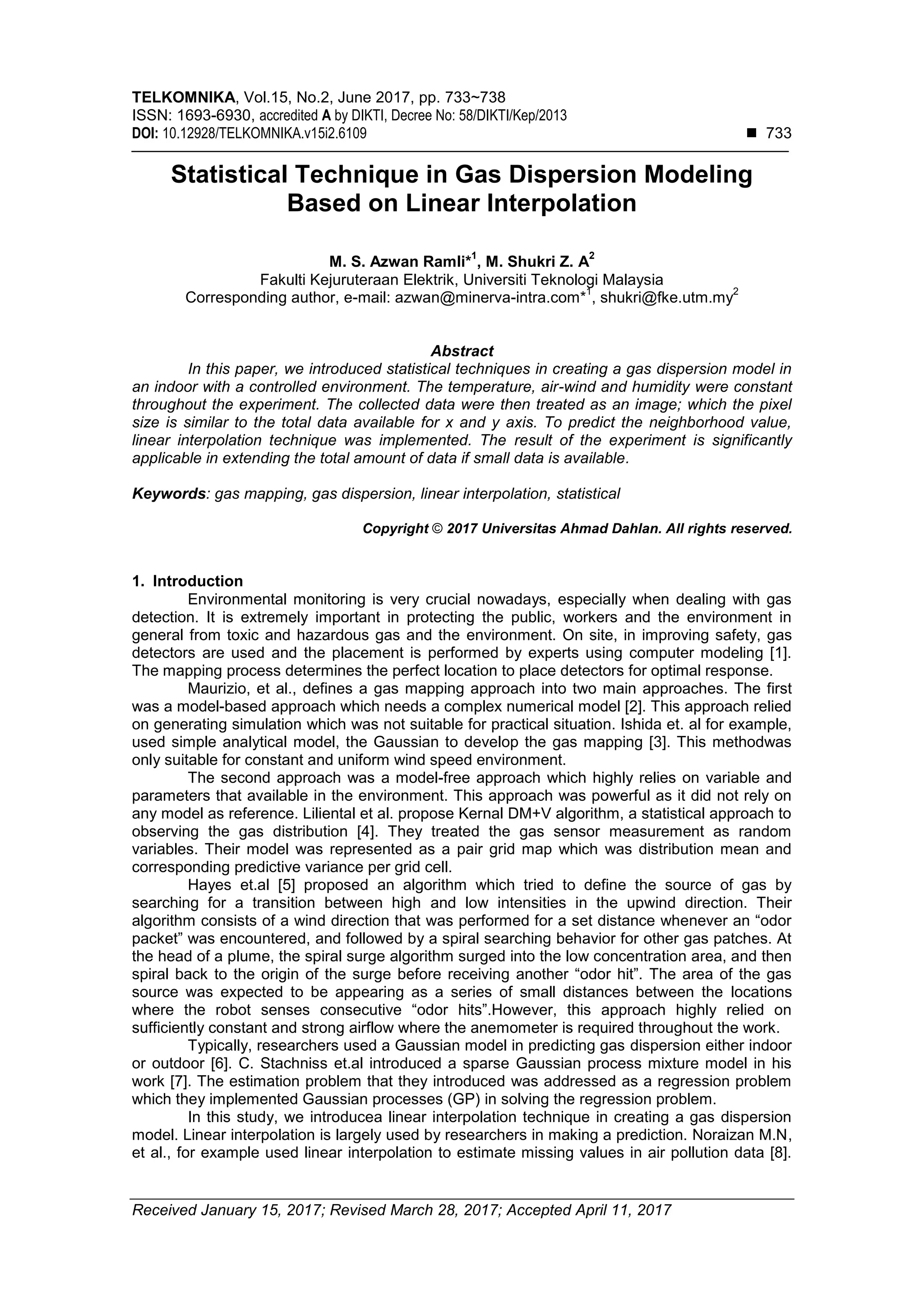 TELKOMNIKA, Vol.15, No.2, June 2017, pp. 733~738
ISSN: 1693-6930, accredited A by DIKTI, Decree No: 58/DIKTI/Kep/2013
DOI: 10.12928/TELKOMNIKA.v15i2.6109 ■ 733

Statistical Technique in Gas Dispersion Modeling Based on Linear Interpolation

M. S. Azwan Ramli*$^1$, M. Shukri Z. A$^2$
Fakulti Kejuruteraan Elektrik, Universiti Teknologi Malaysia
Corresponding author, e-mail: azwan@minerva-intra.com*$^1$, shukri@fke.utm.my$^2$

Abstract
In this paper, we introduced statistical techniques in creating a gas dispersion model in an indoor with a controlled environment. The temperature, air-wind and humidity were constant throughout the experiment. The collected data were then treated as an image; which the pixel size is similar to the total data available for x and y axis. To predict the neighborhood value, linear interpolation technique was implemented. The result of the experiment is significantly applicable in extending the total amount of data if small data is available.

Keywords: gas mapping, gas dispersion, linear interpolation, statistical

Copyright © 2017 Universitas Ahmad Dahlan. All rights reserved.

1. Introduction
Environmental monitoring is very crucial nowadays, especially when dealing with gas detection. It is extremely important in protecting the public, workers and the environment in general from toxic and hazardous gas and the environment. On site, in improving safety, gas detectors are used and the placement is performed by experts using computer modeling [1]. The mapping process determines the perfect location to place detectors for optimal response.

Maurizio, et al., defines a gas mapping approach into two main approaches. The first was a model-based approach which needs a complex numerical model [2]. This approach relied on generating simulation which was not suitable for practical situation. Ishida et. al for example, used simple analytical model, the Gaussian to develop the gas mapping [3]. This methodwas only suitable for constant and uniform wind speed environment.

The second approach was a model-free approach which highly relies on variable and parameters that available in the environment. This approach was powerful as it did not rely on any model as reference. Liliental et al. propose Kernal DM+V algorithm, a statistical approach to observing the gas distribution [4]. They treated the gas sensor measurement as random variables. Their model was represented as a pair grid map which was distribution mean and corresponding predictive variance per grid cell.

Hayes et.al [5] proposed an algorithm which tried to define the source of gas by searching for a transition between high and low intensities in the upwind direction. Their algorithm consists of a wind direction that was performed for a set distance whenever an “odor packet” was encountered, and followed by a spiral searching behavior for other gas patches. At the head of a plume, the spiral surge algorithm surged into the low concentration area, and then spiral back to the origin of the surge before receiving another “odor hit”. The area of the gas source was expected to be appearing as a series of small distances between the locations where the robot senses consecutive “odor hits”.However, this approach highly relied on sufficiently constant and strong airflow where the anemometer is required throughout the work.

Typically, researchers used a Gaussian model in predicting gas dispersion either indoor or outdoor [6]. C. Stachniss et.al introduced a sparse Gaussian process mixture model in his work [7]. The estimation problem that they introduced was addressed as a regression problem which they implemented Gaussian processes (GP) in solving the regression problem.

In this study, we introducea linear interpolation technique in creating a gas dispersion model. Linear interpolation is largely used by researchers in making a prediction. Noraizan M.N, et al., for example used linear interpolation to estimate missing values in air pollution data [8].

Received January 15, 2017; Revised March 28, 2017; Accepted April 11, 2017